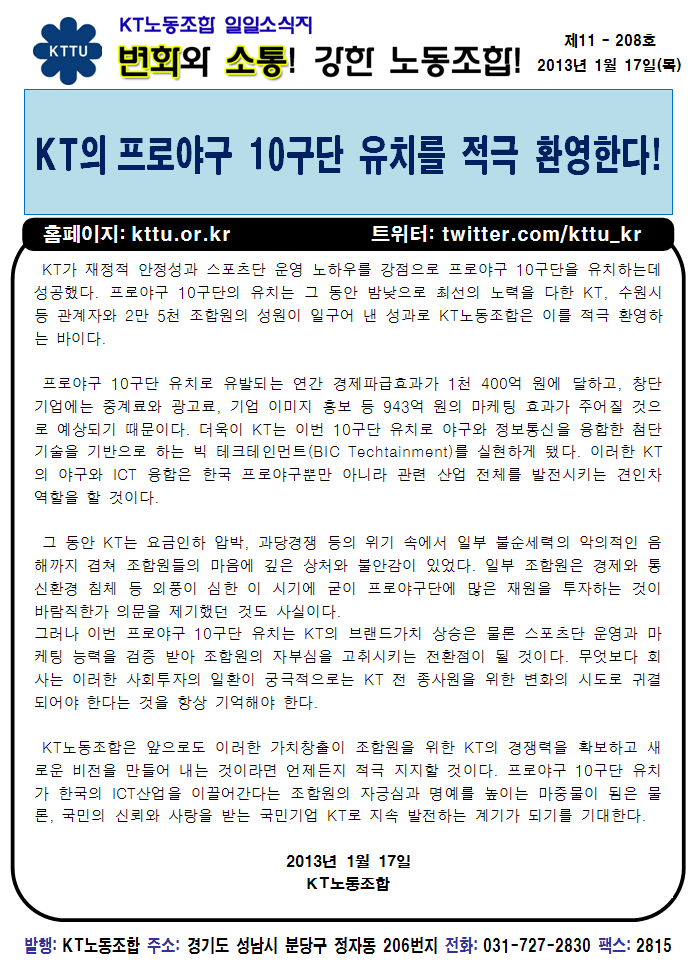 KTTU

KT노동조합 일일소식지

변화와 소통! 강한 노동조합!

제11 - 208호
2013년 1월 17일(목)

KT의 프로야구 10구단 유치를 적극 환영한다!

홈페이지: kttu.or.kr
트위터: twitter.com/kttu_kr

KT가 재정적 안정성과 스포츠단 운영 노하우를 강점으로 프로야구 10구단을 유치하는데 성공했다. 프로야구 10구단의 유치는 그 동안 밤낮으로 최선의 노력을 다한 KT, 수원시 등 관계자와 2만 5천 조합원의 성원이 일구어 낸 성과로 KT노동조합은 이를 적극 환영하는 바이다.

프로야구 10구단 유치로 유발되는 연간 경제파급효과가 1천 400억 원에 달하고, 창단 기업에는 중계료와 광고료, 기업 이미지 홍보 등 943억 원의 마케팅 효과가 주어질 것으로 예상되기 때문이다. 더욱이 KT는 이번 10구단 유치로 야구와 정보통신을 융합한 첨단 기술을 기반으로 하는 빅 테크테인먼트(BIC Techtainment)를 실현하게 됐다. 이러한 KT의 야구와 ICT 융합은 한국 프로야구뿐만 아니라 관련 산업 전체를 발전시키는 견인차 역할을 할 것이다.

그 동안 KT는 요금인하 압박, 과당경쟁 등의 위기 속에서 일부 불순세력의 악의적인 음해까지 겹쳐 조합원들의 마음에 깊은 상처와 불안감이 있었다. 일부 조합원은 경제와 통신환경 침체 등 외풍이 심한 이 시기에 굳이 프로야구단에 많은 재원을 투자하는 것이 바람직한가 의문을 제기했던 것도 사실이다.
그러나 이번 프로야구 10구단 유치는 KT의 브랜드가치 상승은 물론 스포츠단 운영과 마케팅 능력을 검증 받아 조합원의 자부심을 고취시키는 전환점이 될 것이다. 무엇보다 회사는 이러한 사회투자의 일환이 궁극적으로는 KT 전 종사원을 위한 변화의 시도로 귀결되어야 한다는 것을 항상 기억해야 한다.

KT노동조합은 앞으로도 이러한 가치창출이 조합원을 위한 KT의 경쟁력을 확보하고 새로운 비전을 만들어 내는 것이라면 언제든지 적극 지지할 것이다. 프로야구 10구단 유치가 한국의 ICT산업을 이끌어간다는 조합원의 자긍심과 명예를 높이는 마중물이 됨은 물론, 국민의 신뢰와 사랑을 받는 국민기업 KT로 지속 발전하는 계기가 되기를 기대한다.

2013년 1월 17일
KT노동조합

발행: KT노동조합 주소: 경기도 성남시 분당구 정자동 206번지 전화: 031-727-2830 팩스: 2815